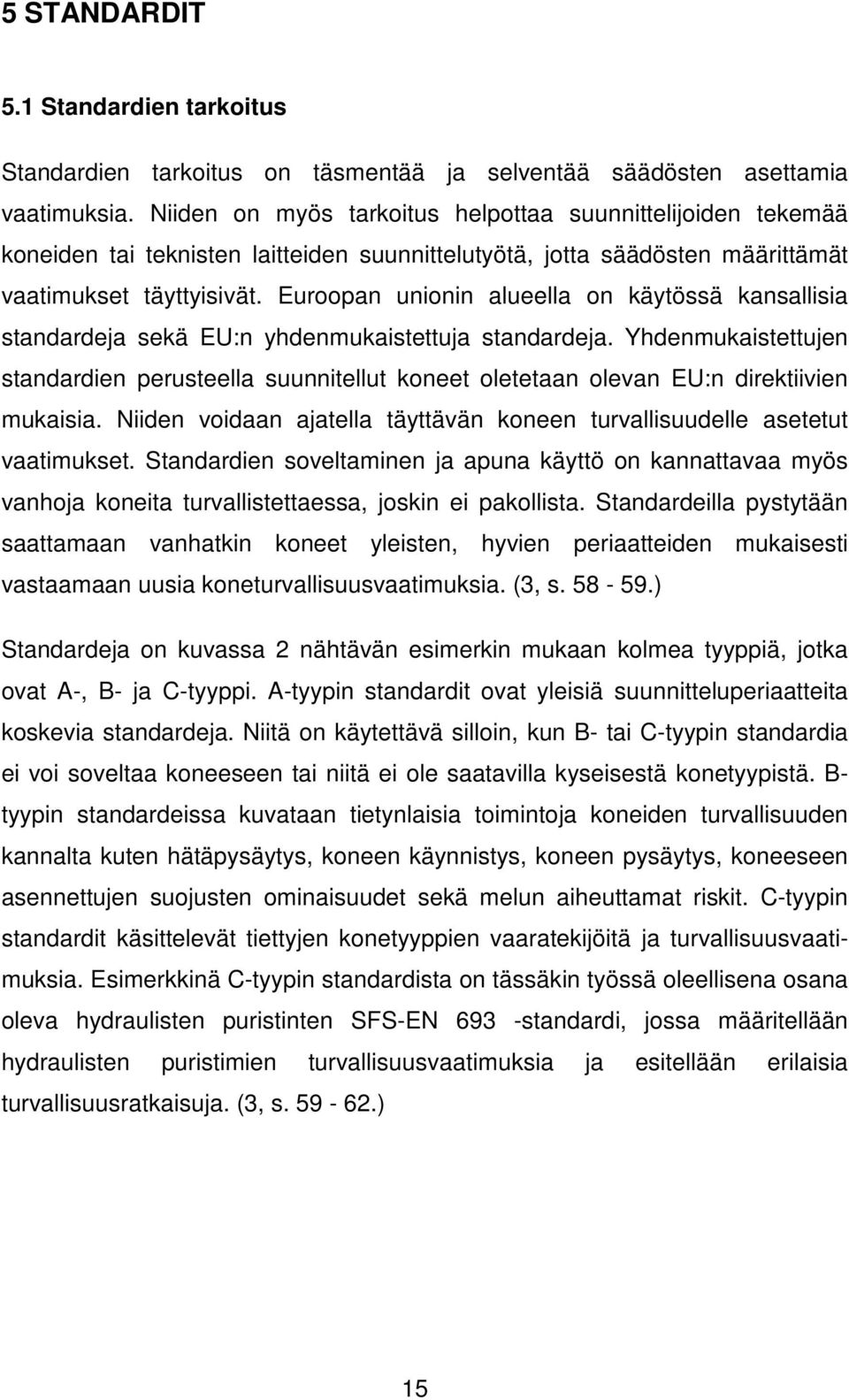 5 STANDARDIT

5.1 Standardien tarkoitus

Standardien tarkoitus on täsmentää ja selventää säädösten asettamia vaatimuksia. Niiden on myös tarkoitus helpottaa suunnittelijoiden tekemää koneiden tai teknisten laitteiden suunnittelutyötä, jotta säädösten määrittämät vaatimukset täyttyisivät. Euroopan unionin alueella on käytössä kansallisia standardeja sekä EU:n yhdenmukaistettuja standardeja. Yhdenmukaistettujen standardien perusteella suunnitellut koneet oletetaan olevan EU:n direktiivien mukaisia. Niiden voidaan ajatella täyttävän koneen turvallisuudelle asetetut vaatimukset. Standardien soveltaminen ja apuna käyttö on kannattavaa myös vanhoja koneita turvallistettaessa, joskin ei pakollista. Standardeilla pystytään saattamaan vanhatkin koneet yleisten, hyvien periaatteiden mukaisesti vastaamaan uusia koneturvallisuusvaatimuksia. (3, s. 58 - 59.)

Standardeja on kuvassa 2 nähtävän esimerkin mukaan kolmea tyyppiä, jotka ovat A-, B- ja C-tyyppi. A-tyypin standardit ovat yleisiä suunnitteluperiaatteita koskevia standardeja. Niitä on käytettävä silloin, kun B- tai C-tyypin standardia ei voi soveltaa koneeseen tai niitä ei ole saatavilla kyseisestä konetyypistä. B-tyypin standardeissa kuvataan tietynlaisia toimintoja koneiden turvallisuuden kannalta kuten hätäpysäytys, koneen käynnistys, koneen pysäytys, koneeseen asennettujen suojusten ominaisuudet sekä melun aiheuttamat riskit. C-tyypin standardit käsittelevät tiettyjen konetyyppien vaaratekijöitä ja turvallisuusvaatimuksia. Esimerkkinä C-tyypin standardista on tässäkin työssä oleellisena osana oleva hydraulisten puristinten SFS-EN 693 -standardi, jossa määritellään hydraulisten puristimien turvallisuusvaatimuksia ja esitellään erilaisia turvallisuusratkaisuja. (3, s. 59 - 62.)

15